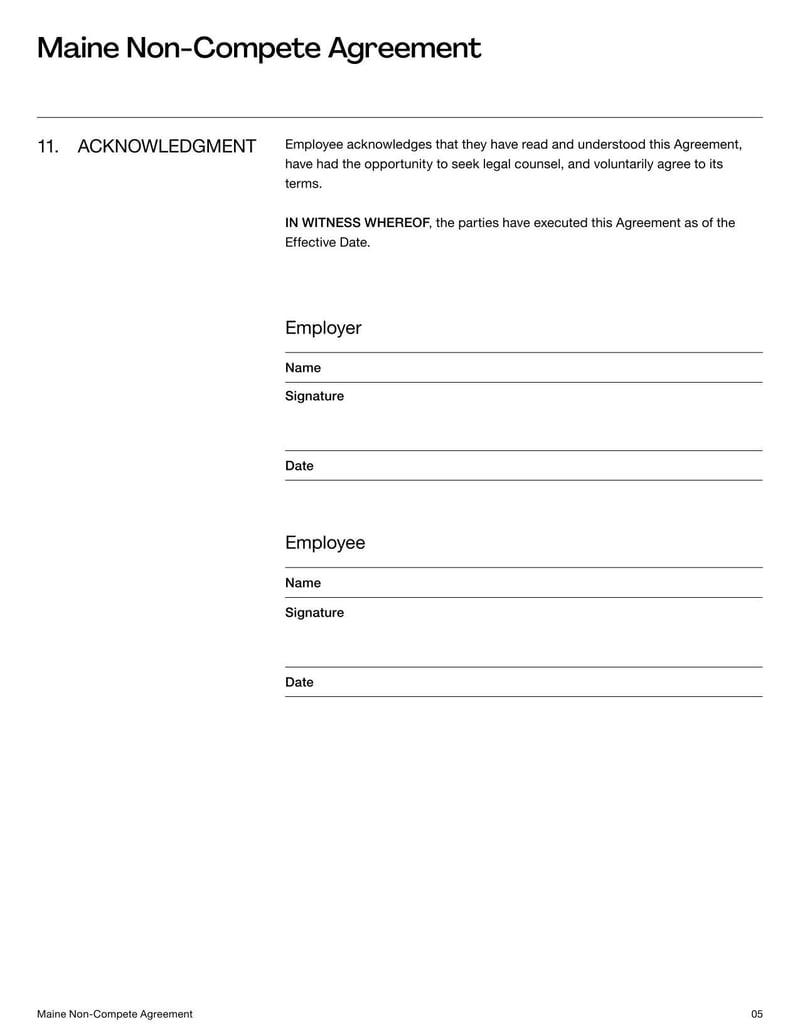 Maine Non-Compete Agreement

11. ACKNOWLEDGMENT

Employee acknowledges that they have read and understood this Agreement, have had the opportunity to seek legal counsel, and voluntarily agree to its terms.

IN WITNESS WHEREOF, the parties have executed this Agreement as of the Effective Date.

Employer

Name

Signature

Date

Employee

Name

Signature

Date

Maine Non-Compete Agreement

05